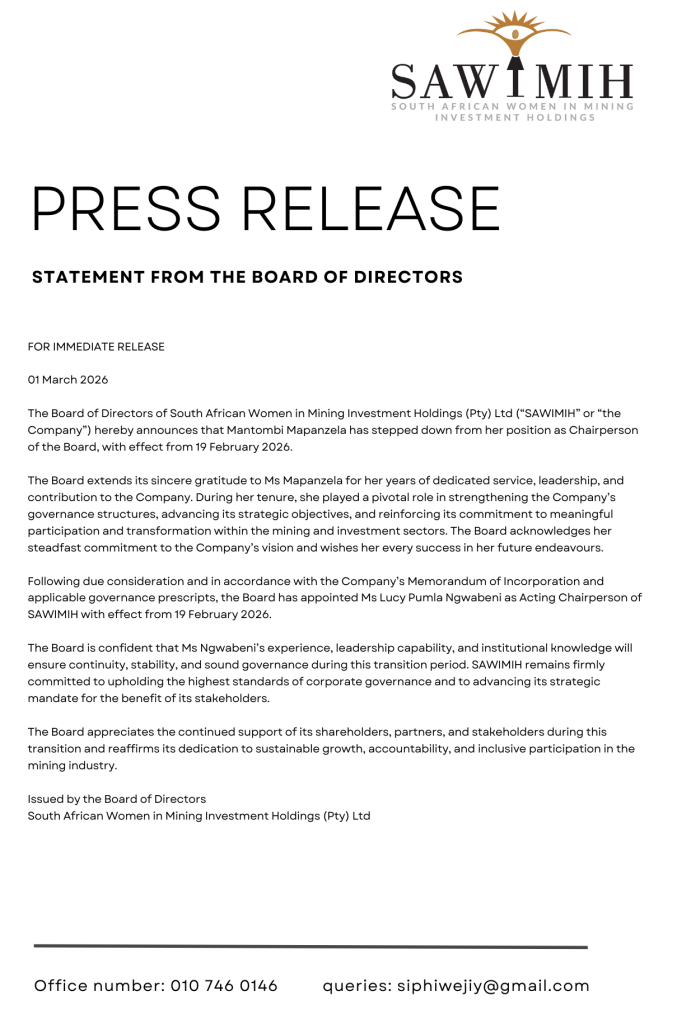 SAWIMIH
SOUTH AFRICAN WOMEN IN MINING INVESTMENT HOLDINGS

PRESS RELEASE

STATEMENT FROM THE BOARD OF DIRECTORS

FOR IMMEDIATE RELEASE

01 March 2026

The Board of Directors of South African Women in Mining Investment Holdings (Pty) Ltd ("SAWIMIH" or "the Company") hereby announces that Mantombi Mapanzela has stepped down from her position as Chairperson of the Board, with effect from 19 February 2026.

The Board extends its sincere gratitude to Ms Mapanzela for her years of dedicated service, leadership, and contribution to the Company. During her tenure, she played a pivotal role in strengthening the Company's governance structures, advancing its strategic objectives, and reinforcing its commitment to meaningful participation and transformation within the mining and investment sectors. The Board acknowledges her steadfast commitment to the Company's vision and wishes her every success in her future endeavours.

Following due consideration and in accordance with the Company's Memorandum of Incorporation and applicable governance prescripts, the Board has appointed Ms Lucy Pumla Ngwabeni as Acting Chairperson of SAWIMIH with effect from 19 February 2026.

The Board is confident that Ms Ngwabeni's experience, leadership capability, and institutional knowledge will ensure continuity, stability, and sound governance during this transition period. SAWIMIH remains firmly committed to upholding the highest standards of corporate governance and to advancing its strategic mandate for the benefit of its stakeholders.

The Board appreciates the continued support of its shareholders, partners, and stakeholders during this transition and reaffirms its dedication to sustainable growth, accountability, and inclusive participation in the mining industry.

Issued by the Board of Directors
South African Women in Mining Investment Holdings (Pty) Ltd

Office number: 010 746 0146 queries: siphiwejiy@gmail.com